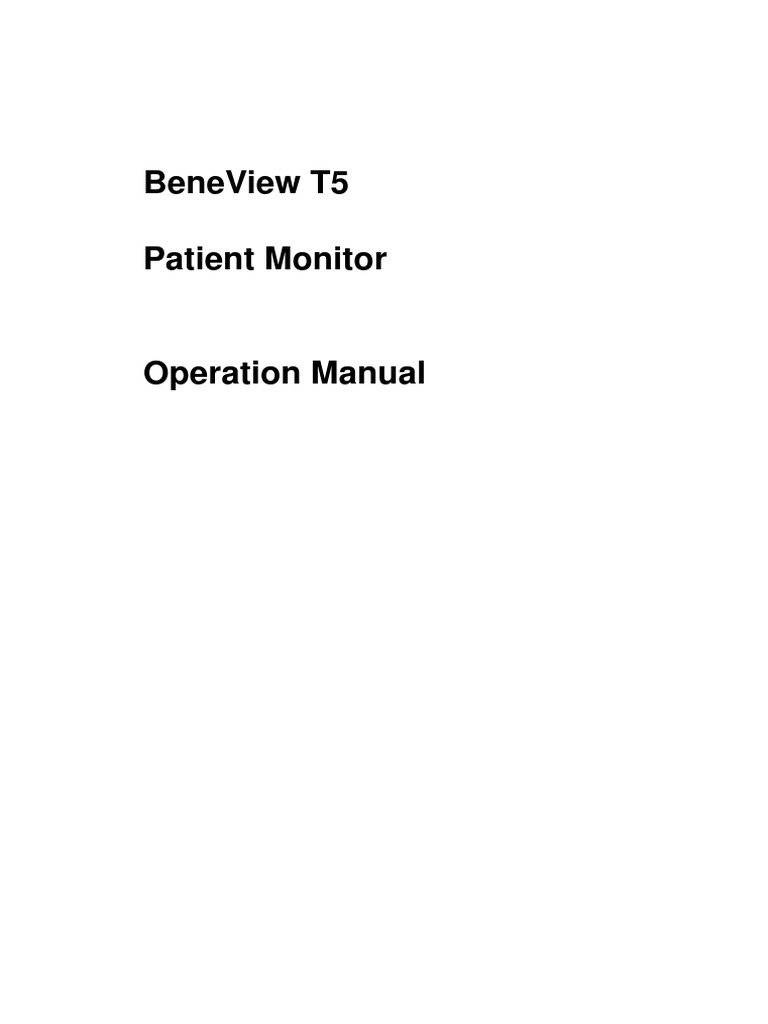 BeneView T5

Patient Monitor

Operation Manual